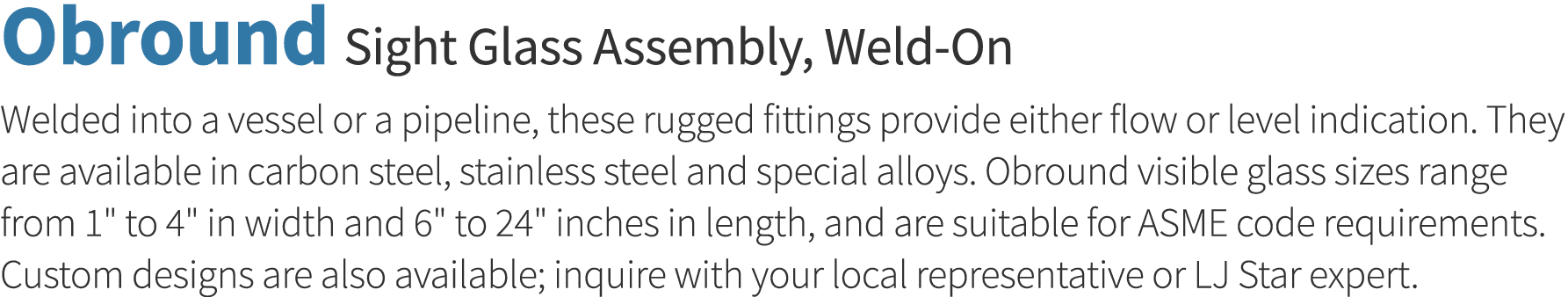 Obround Sight Glass Assembly, Weld-On

Welded into a vessel or a pipeline, these rugged fittings provide either flow or level indication. They are available in carbon steel, stainless steel and special alloys. Obround visible glass sizes range from 1" to 4" in width and 6" to 24" inches in length, and are suitable for ASME code requirements. Custom designs are also available; inquire with your local representative or LJ Star expert.